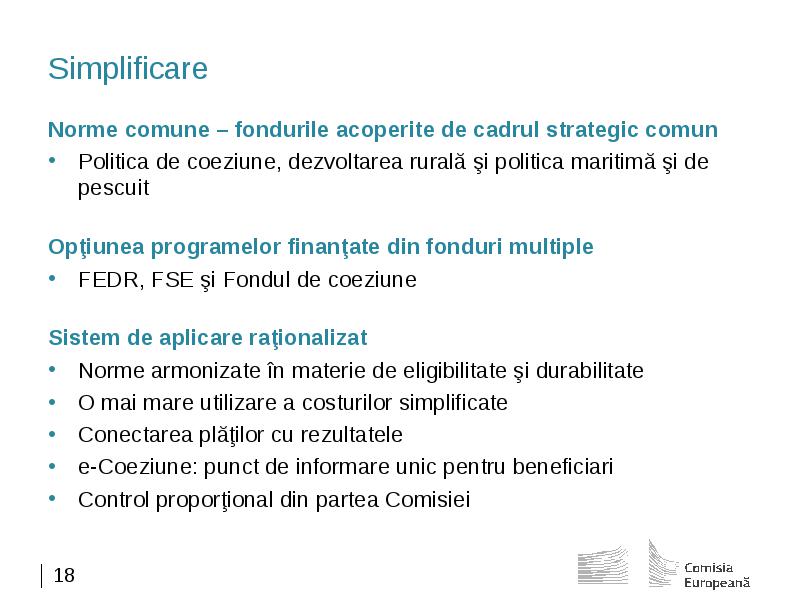 Simplificare

Norme comune – fondurile acoperite de cadrul strategic comun

• Politica de coeziune, dezvoltarea rurală şi politica maritimă şi de pescuit

Opţiunea programelor finanţate din fonduri multiple

• FEDR, FSE şi Fondul de coeziune

Sistem de aplicare raţionalizat

• Norme armonizate în materie de eligibilitate şi durabilitate
• O mai mare utilizare a costurilor simplificate
• Conectarea plăţilor cu rezultatele
• e-Coeziune: punct de informare unic pentru beneficiari
• Control proporţional din partea Comisiei

18

Comisia Europeană